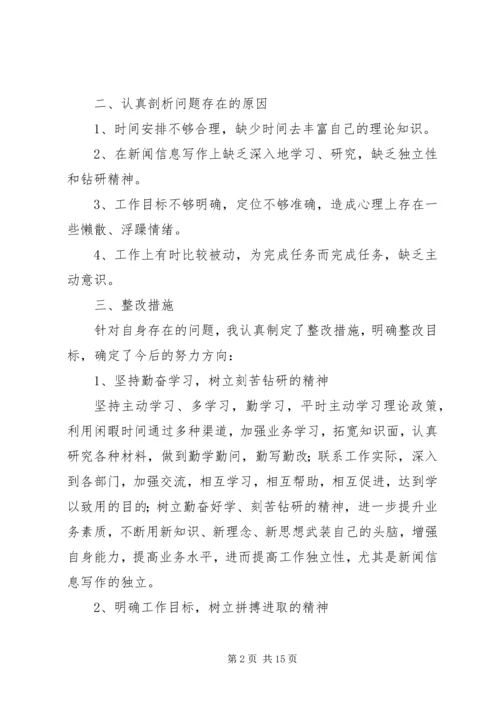 二、认真剖析问题存在的原因

1、时间安排不够合理，缺少时间去丰富自己的理论知识。

2、在新闻信息写作上缺乏深入地学习、研究，缺乏独立性和钻研精神。

3、工作目标不够明确，定位不够准确，造成心理上存在一些懒散、浮躁情绪。

4、工作上有时比较被动，为完成任务而完成任务，缺乏主动意识。

三、整改措施

针对自身存在的问题，我认真制定了整改措施，明确整改目标，确定了今后的努力方向：

1、坚持勤奋学习，树立刻苦钻研的精神

坚持主动学习、多学习，勤学习，平时主动学习理论政策，利用闲暇时间通过多种渠道，加强业务学习，拓宽知识面，认真研究各种材料，做到勤学勤问，勤写勤改；联系工作实际，深入到各部门，加强交流，相互学习，相互帮助，相互促进，达到学以致用的目的；树立勤奋好学、刻苦钻研的精神，进一步提升业务素质，不断用新知识、新理念、新思想武装自己的头脑，增强自身能力，提高业务水平，进而提高工作独立性，尤其是新闻信息写作的独立。

2、明确工作目标，树立拼搏进取的精神

第 2 页 共 15 页